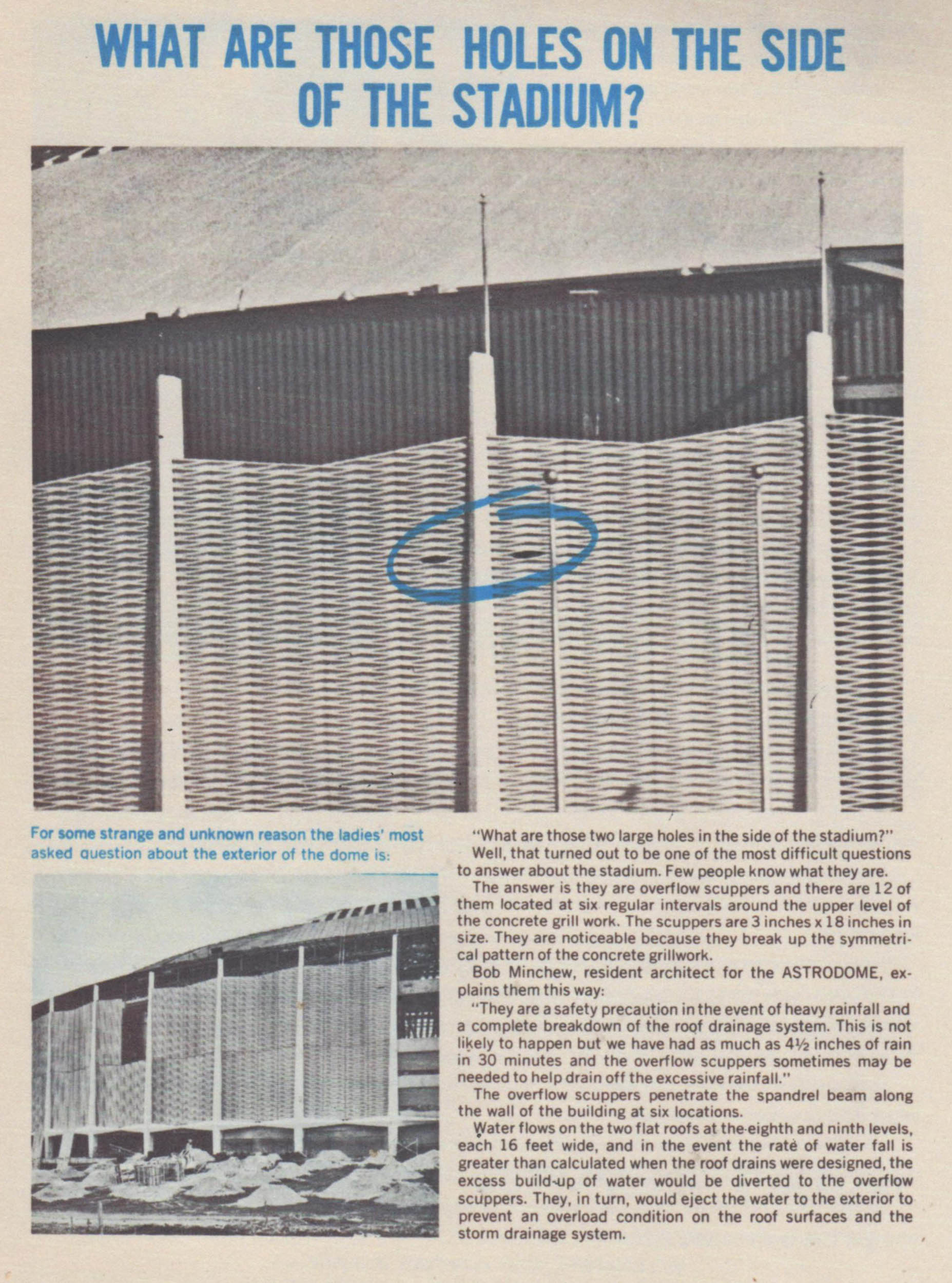 WHAT ARE THOSE HOLES ON THE SIDE OF THE STADIUM?

For some strange and unknown reason the ladies' most asked question about the exterior of the dome is:

"What are those two large holes in the side of the stadium?"

Well, that turned out to be one of the most difficult questions to answer about the stadium. Few people know what they are.

The answer is they are overflow scuppers and there are 12 of them located at six regular intervals around the upper level of the concrete grill work. The scuppers are 3 inches x 18 inches in size. They are noticeable because they break up the symmetrical pattern of the concrete grillwork.

Bob Minchew, resident architect for the ASTRODOME, explains them this way:

"They are a safety precaution in the event of heavy rainfall and a complete breakdown of the roof drainage system. This is not likely to happen but we have had as much as 4½ inches of rain in 30 minutes and the overflow scuppers sometimes may be needed to help drain off the excessive rainfall."

The overflow scuppers penetrate the spandrel beam along the wall of the building at six locations.

Water flows on the two flat roofs at the eighth and ninth levels, each 16 feet wide, and in the event the rate of water fall is greater than calculated when the roof drains were designed, the excess build-up of water would be diverted to the overflow scuppers. They, in turn, would eject the water to the exterior to prevent an overload condition on the roof surfaces and the storm drainage system.